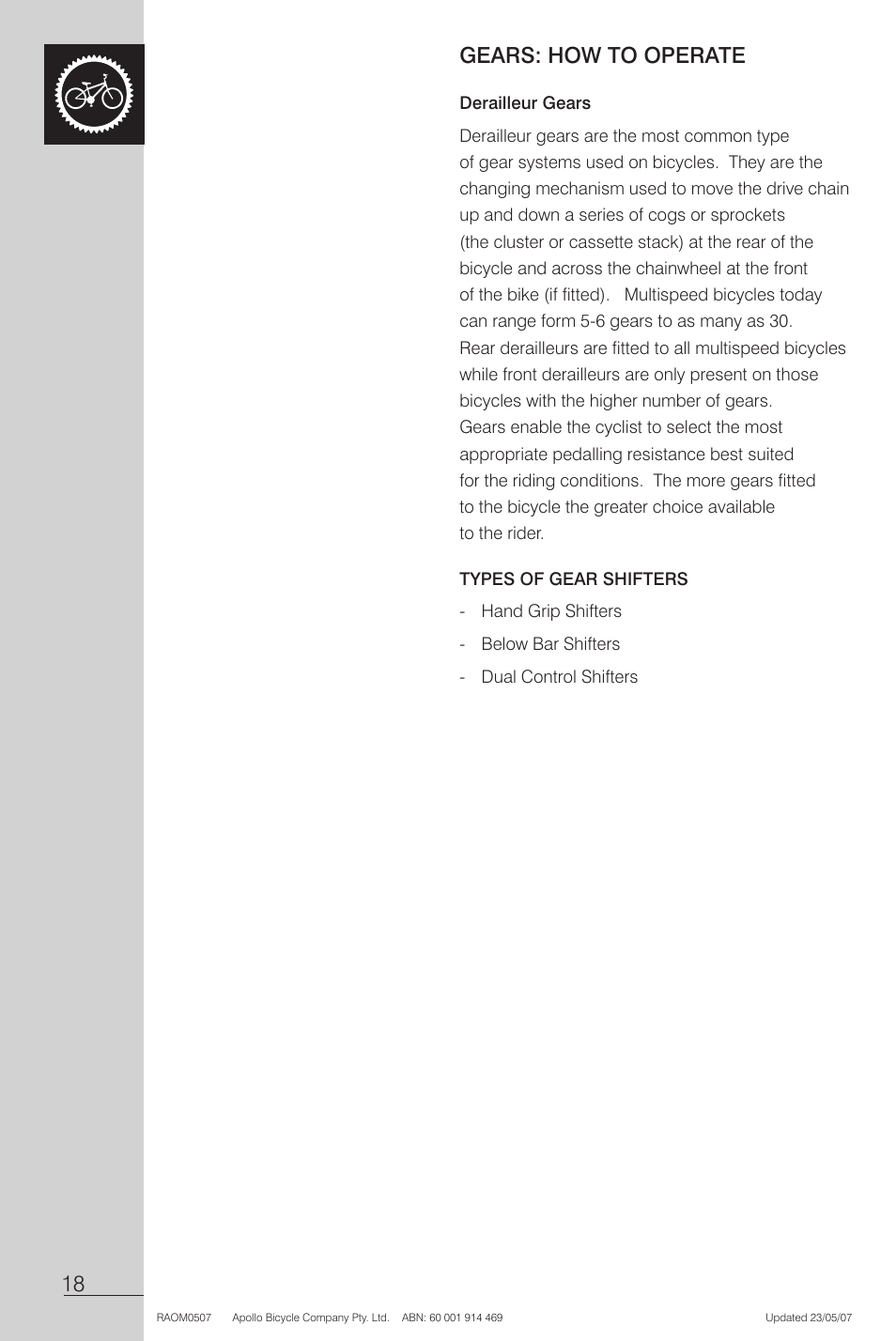 GEARS: HOW TO OPERATE

Derailleur Gears

Derailleur gears are the most common type of gear systems used on bicycles. They are the changing mechanism used to move the drive chain up and down a series of cogs or sprockets (the cluster or cassette stack) at the rear of the bicycle and across the chainwheel at the front of the bike (if fitted). Multispeed bicycles today can range form 5-6 gears to as many as 30. Rear derailleurs are fitted to all multispeed bicycles while front derailleurs are only present on those bicycles with the higher number of gears. Gears enable the cyclist to select the most appropriate pedalling resistance best suited for the riding conditions. The more gears fitted to the bicycle the greater choice available to the rider.

TYPES OF GEAR SHIFTERS

- Hand Grip Shifters
- Below Bar Shifters
- Dual Control Shifters

18

RAOM0507 Apollo Bicycle Company Pty. Ltd. ABN: 60 001 914 469 Updated 23/05/07